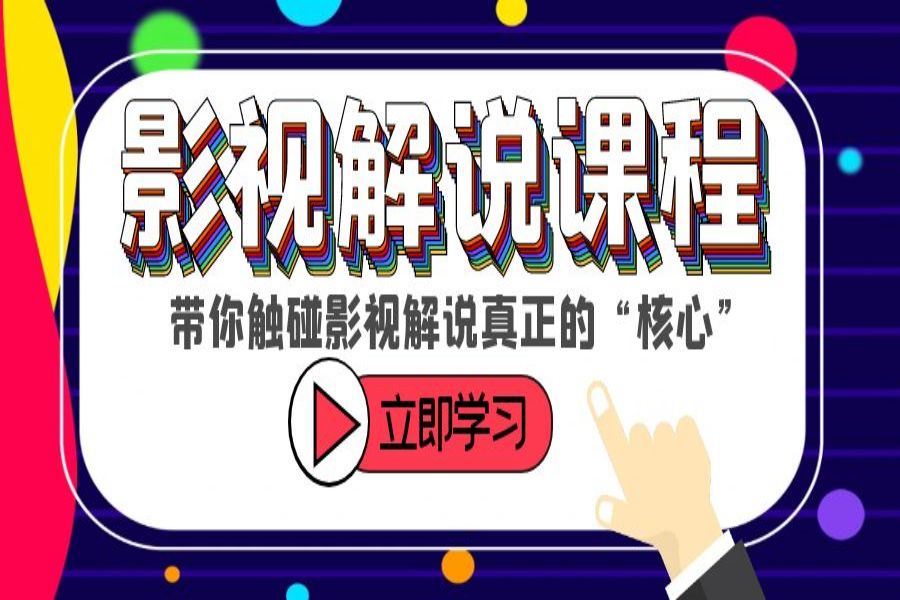 影视解说课程

带你触碰影视解说真正的“核心”

立即学习